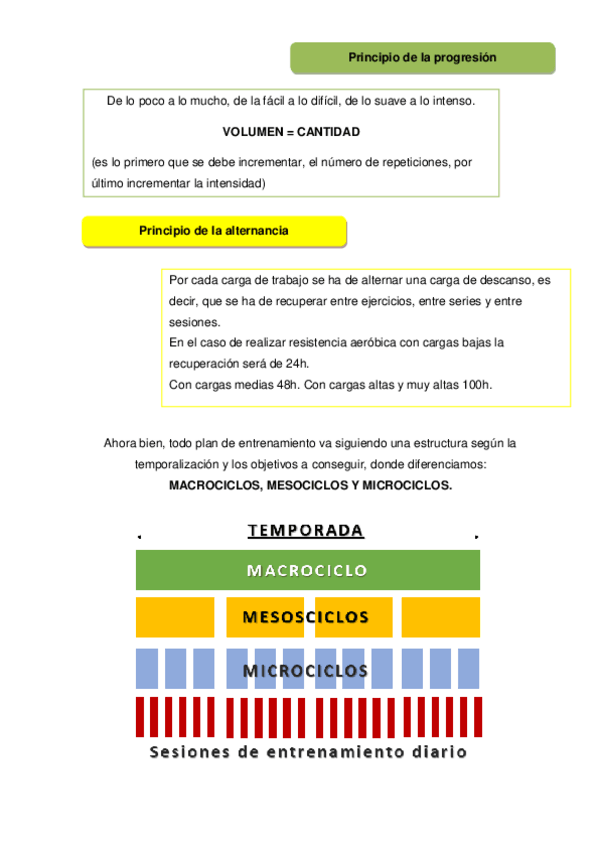 Principio de la progresión

De lo poco a lo mucho, de la fácil a lo difícil, de lo suave a lo intenso.

VOLUMEN = CANTIDAD

(es lo primero que se debe incrementar, el número de repeticiones, por último incrementar la intensidad)

Principio de la alternancia

Por cada carga de trabajo se ha de alternar una carga de descanso, es decir, que se ha de recuperar entre ejercicios, entre series y entre sesiones.
En el caso de realizar resistencia aeróbica con cargas bajas la recuperación será de 24h.
Con cargas medias 48h. Con cargas altas y muy altas 100h.

Ahora bien, todo plan de entrenamiento va siguiendo una estructura según la temporalización y los objetivos a conseguir, donde diferenciamos:
MACROCICLOS, MESOCICLOS Y MICROCICLOS.

TEMPORADA

MACROCICLO

MESOSCICLOS

MICROCICLOS

Sesiones de entrenamiento diario